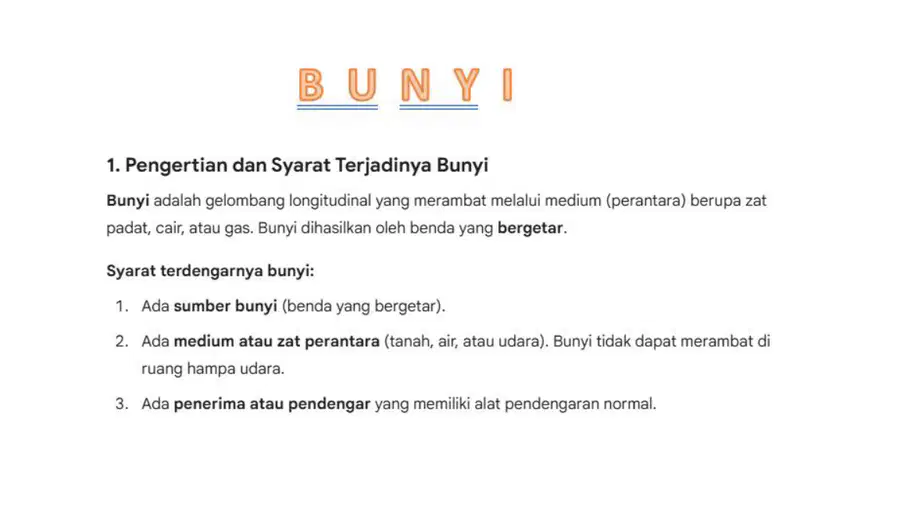 B U N Y I

1. Pengertian dan Syarat Terjadinya Bunyi

Bunyi adalah gelombang longitudinal yang merambat melalui medium (perantara) berupa zat padat, cair, atau gas. Bunyi dihasilkan oleh benda yang bergetar.

Syarat terdengarnya bunyi:

1. Ada sumber bunyi (benda yang bergetar).
2. Ada medium atau zat perantara (tanah, air, atau udara). Bunyi tidak dapat merambat di ruang hampa udara.
3. Ada penerima atau pendengar yang memiliki alat pendengaran normal.